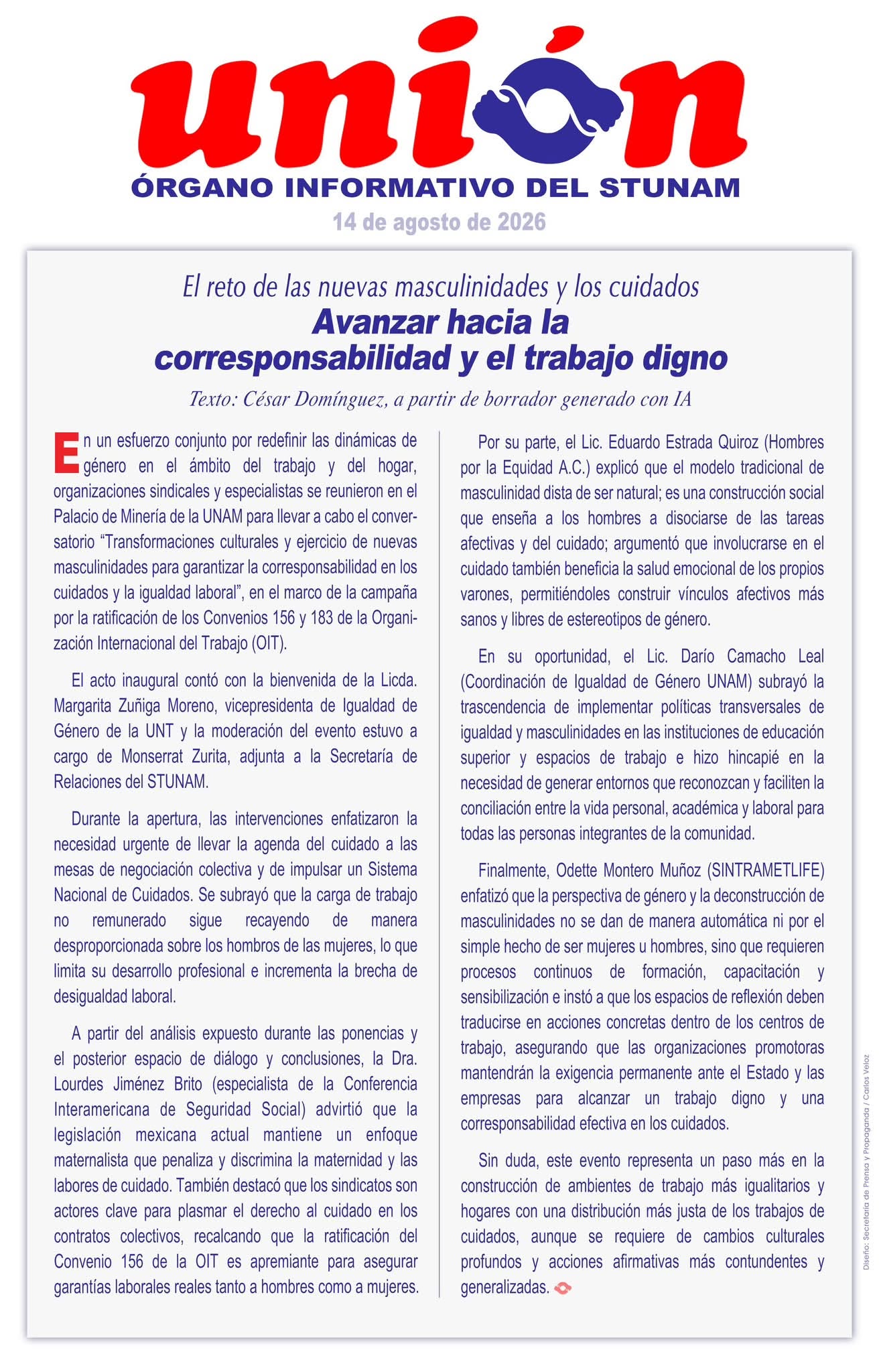 unión
ÓRGANO INFORMATIVO DEL STUNAM
14 de agosto de 2026

El reto de las nuevas masculinidades y los cuidados
Avanzar hacia la corresponsabilidad y el trabajo digno

Texto: César Domínguez, a partir de borrador generado con IA

En un esfuerzo conjunto por redefinir las dinámicas de género en el ámbito del trabajo y del hogar, organizaciones sindicales y especialistas se reunieron en el Palacio de Minería de la UNAM para llevar a cabo el conversatorio "Transformaciones culturales y ejercicio de nuevas masculinidades para garantizar la corresponsabilidad en los cuidados y la igualdad laboral", en el marco de la campaña por la ratificación de los Convenios 156 y 183 de la Organización Internacional del Trabajo (OIT).

El acto inaugural contó con la bienvenida de la Licda. Margarita Zuñiga Moreno, vicepresidenta de Igualdad de Género de la UNT y la moderación del evento estuvo a cargo de Monserrat Zurita, adjunta a la Secretaría de Relaciones del STUNAM.

Durante la apertura, las intervenciones enfatizaron la necesidad urgente de llevar la agenda del cuidado a las mesas de negociación colectiva y de impulsar un Sistema Nacional de Cuidados. Se subrayó que la carga de trabajo no remunerado sigue recayendo de manera desproporcionada sobre los hombros de las mujeres, lo que limita su desarrollo profesional e incrementa la brecha de desigualdad laboral.

A partir del análisis expuesto durante las ponencias y el posterior espacio de diálogo y conclusiones, la Dra. Lourdes Jiménez Brito (especialista de la Conferencia Interamericana de Seguridad Social) advirtió que la legislación mexicana actual mantiene un enfoque maternalista que penaliza y discrimina la maternidad y las labores de cuidado. También destacó que los sindicatos son actores clave para plasmar el derecho al cuidado en los contratos colectivos, recalcando que la ratificación del Convenio 156 de la OIT es apremiante para asegurar garantías laborales reales tanto a hombres como a mujeres.

Por su parte, el Lic. Eduardo Estrada Quiroz (Hombres por la Equidad A.C.) explicó que el modelo tradicional de masculinidad dista de ser natural; es una construcción social que enseña a los hombres a disociarse de las tareas afectivas y del cuidado; argumentó que involucrarse en el cuidado también beneficia la salud emocional de los propios varones, permitiéndoles construir vínculos afectivos más sanos y libres de estereotipos de género.

En su oportunidad, el Lic. Darío Camacho Leal (Coordinación de Igualdad de Género UNAM) subrayó la trascendencia de implementar políticas transversales de igualdad y masculinidades en las instituciones de educación superior y espacios de trabajo e hizo hincapié en la necesidad de generar entornos que reconozcan y faciliten la conciliación entre la vida personal, académica y laboral para todas las personas integrantes de la comunidad.

Finalmente, Odette Montero Muñoz (SINTRAMETLIFE) enfatizó que la perspectiva de género y la deconstrucción de masculinidades no se dan de manera automática ni por el simple hecho de ser mujeres u hombres, sino que requieren procesos continuos de formación, capacitación y sensibilización e instó a que los espacios de reflexión deben traducirse en acciones concretas dentro de los centros de trabajo, asegurando que las organizaciones promotoras mantendrán la exigencia permanente ante el Estado y las empresas para alcanzar un trabajo digno y una corresponsabilidad efectiva en los cuidados.

Sin duda, este evento representa un paso más en la construcción de ambientes de trabajo más igualitarios y hogares con una distribución más justa de los trabajos de cuidados, aunque se requiere de cambios culturales profundos y acciones afirmativas más contundentes y generalizadas.

Diseño: Secretaría de Prensa y Propaganda / Carlos Veloz